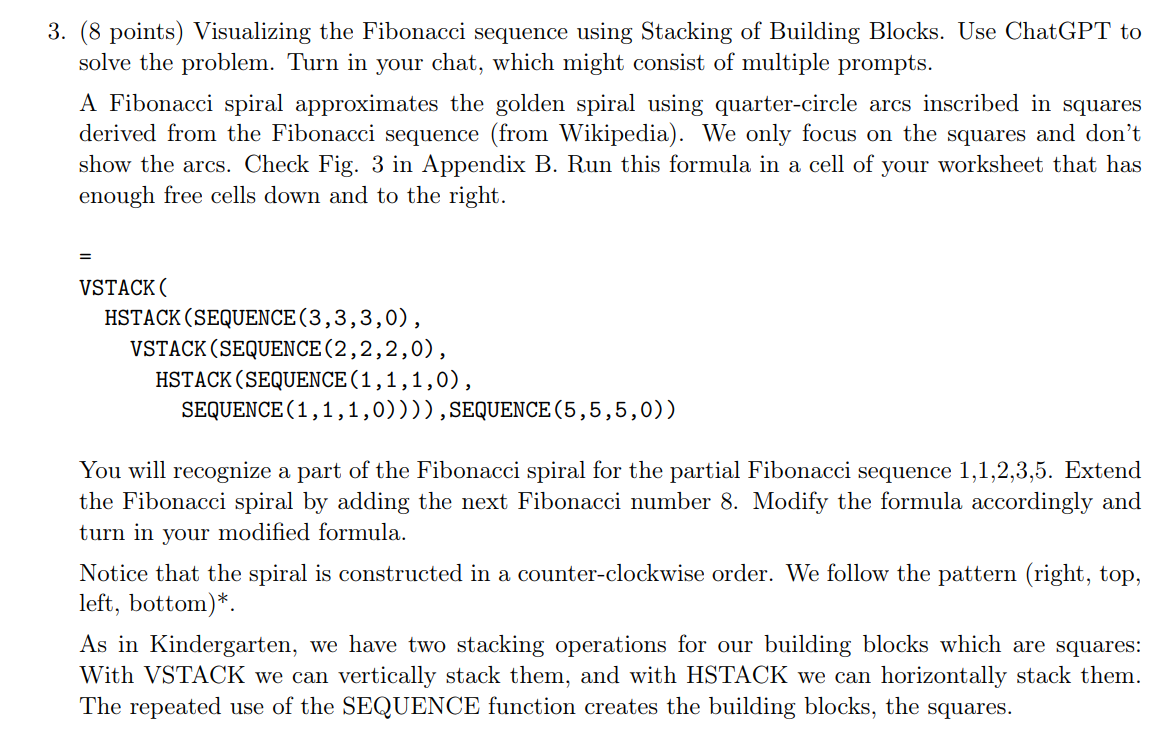 3. (8 points) Visualizing the Fibonacci sequence using Stacking of Building Blocks. Use ChatGPT to solve the problem. Turn in your chat, which might consist of multiple prompts.

A Fibonacci spiral approximates the golden spiral using quarter-circle arcs inscribed in squares derived from the Fibonacci sequence (from Wikipedia). We only focus on the squares and don't show the arcs. Check Fig. 3 in Appendix B. Run this formula in a cell of your worksheet that has enough free cells down and to the right.

=
VSTACK(
HSTACK(SEQUENCE(3,3,3,0),
VSTACK(SEQUENCE(2,2,2,0),
HSTACK(SEQUENCE(1,1,1,0),
SEQUENCE(1,1,1,0)))),SEQUENCE(5,5,5,0))

You will recognize a part of the Fibonacci spiral for the partial Fibonacci sequence 1,1,2,3,5. Extend the Fibonacci spiral by adding the next Fibonacci number 8. Modify the formula accordingly and turn in your modified formula.

Notice that the spiral is constructed in a counter-clockwise order. We follow the pattern (right, top, left, bottom)*.

As in Kindergarten, we have two stacking operations for our building blocks which are squares: With VSTACK we can vertically stack them, and with HSTACK we can horizontally stack them. The repeated use of the SEQUENCE function creates the building blocks, the squares.